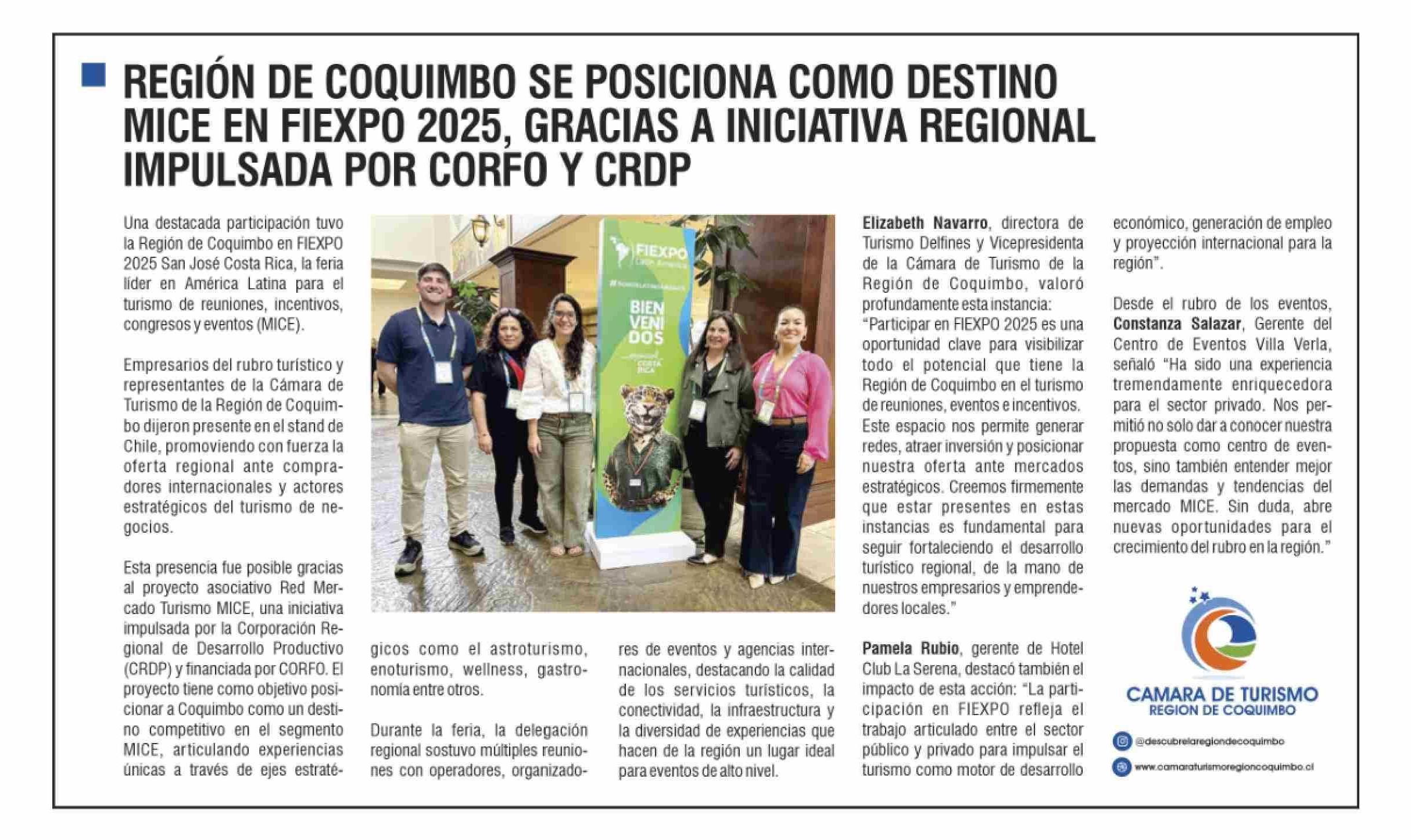 REGIÓN DE COQUIMBO SE POSICIONA COMO DESTINO MICE EN FIEXPO 2025, GRACIAS A INICIATIVA REGIONAL IMPULSADA POR CORFO Y CRDP

Una destacada participación tuvo la Región de Coquimbo en FIEXPO 2025 San José Costa Rica, la feria líder en América Latina para el turismo de reuniones, incentivos, congresos y eventos (MICE).

Empresarios del rubro turístico y representantes de la Cámara de Turismo de la Región de Coquimbo dijeron presente en el stand de Chile, promoviendo con fuerza la oferta regional ante compradores internacionales y actores estratégicos del turismo de negocios.

Esta presencia fue posible gracias al proyecto asociativo Red Mercado Turismo MICE, una iniciativa impulsada por la Corporación Regional de Desarrollo Productivo (CRDP) y financiada por CORFO. El proyecto tiene como objetivo posicionar a Coquimbo como un destino competitivo en el segmento MICE, articulando experiencias únicas a través de ejes estratégicos como el astroturismo, enoturismo, wellness, gastronomía entre otros.

Durante la feria, la delegación regional sostuvo múltiples reuniones con operadores, organizadores de eventos y agencias internacionales, destacando la calidad de los servicios turísticos, la conectividad, la infraestructura y la diversidad de experiencias que hacen de la región un lugar ideal para eventos de alto nivel.

FIEXPO Latin America
BIEN VENI DOS
COSTA RICA

Elizabeth Navarro, directora de Turismo Delfines y Vicepresidenta de la Cámara de Turismo de la Región de Coquimbo, valoró profundamente esta instancia: "Participar en FIEXPO 2025 es una oportunidad clave para visibilizar todo el potencial que tiene la Región de Coquimbo en el turismo de reuniones, eventos e incentivos. Este espacio nos permite generar redes, atraer inversión y posicionar nuestra oferta ante mercados estratégicos. Creemos firmemente que estar presentes en estas instancias es fundamental para seguir fortaleciendo el desarrollo turístico regional, de la mano de nuestros empresarios y emprendedores locales."

Pamela Rubio, gerente de Hotel Club La Serena, destacó también el impacto de esta acción: "La participación en FIEXPO refleja el trabajo articulado entre el sector público y privado para impulsar el turismo como motor de desarrollo económico, generación de empleo y proyección internacional para la región".

Desde el rubro de los eventos, Constanza Salazar, Gerente del Centro de Eventos Villa Verla, señaló "Ha sido una experiencia tremendamente enriquecedora para el sector privado. Nos permitió no solo dar a conocer nuestra propuesta como centro de eventos, sino también entender mejor las demandas y tendencias del mercado MICE. Sin duda, abre nuevas oportunidades para el crecimiento del rubro en la región."

CAMARA DE TURISMO
REGION DE COQUIMBO

@descubrelaregiondecoquimbo
www.camaraturismoregioncoquimbo.cl